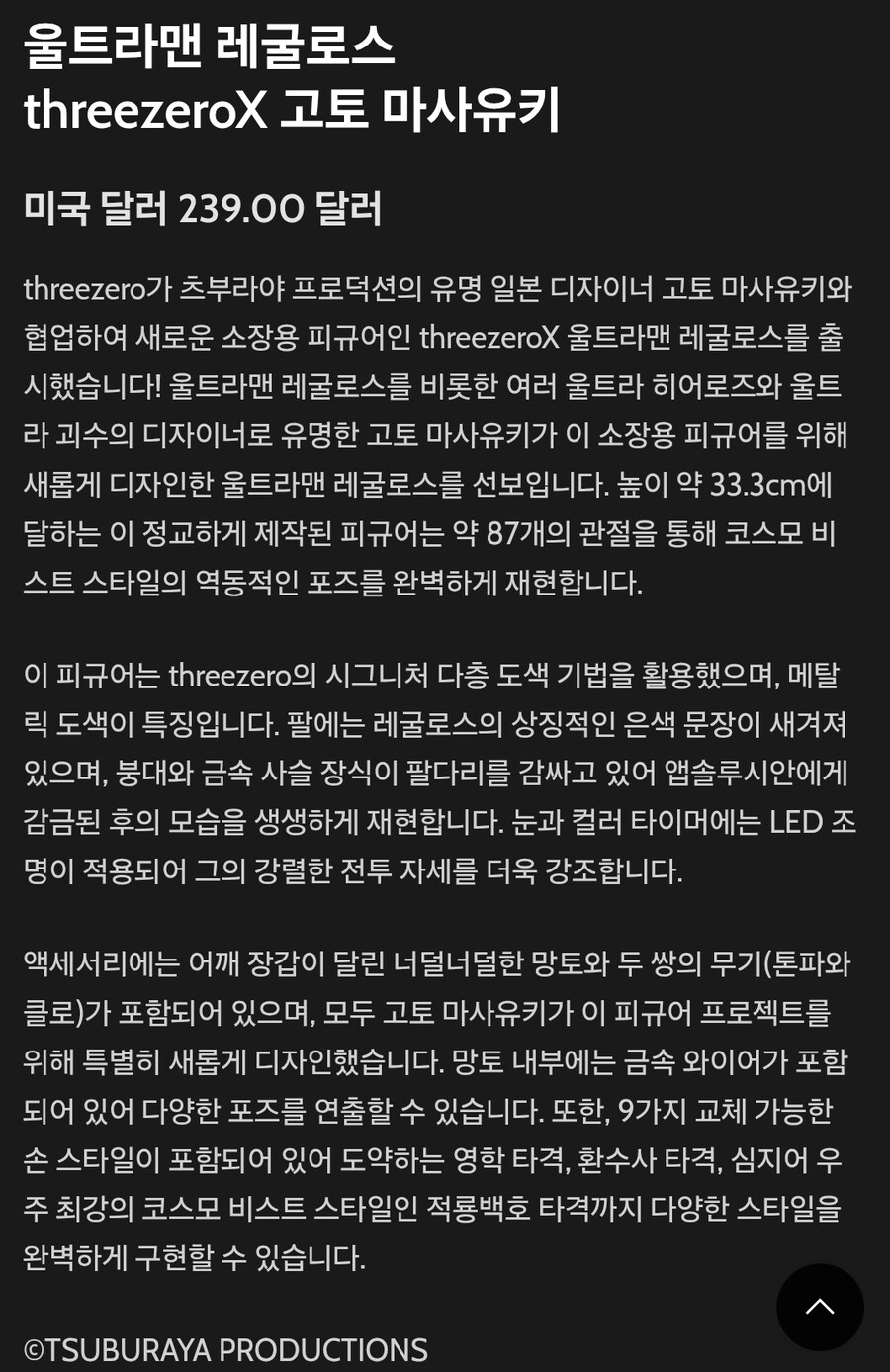 울트라맨 레굴로스
threezeroX 고토 마사유키

미국 달러 239.00 달러

threezero가 츠부라야 프로덕션의 유명 일본 디자이너 고토 마사유키와 협업하여 새로운 소장용 피규어인 threezeroX 울트라맨 레굴로스를 출시했습니다! 울트라맨 레굴로스를 비롯한 여러 울트라 히어로즈와 울트라 괴수의 디자이너로 유명한 고토 마사유키가 이 소장용 피규어를 위해 새롭게 디자인한 울트라맨 레굴로스를 선보입니다. 높이 약 33.3cm에 달하는 이 정교하게 제작된 피규어는 약 87개의 관절을 통해 코스모 비스트 스타일의 역동적인 포즈를 완벽하게 재현합니다.

이 피규어는 threezero의 시그니처 다층 도색 기법을 활용했으며, 메탈릭 도색이 특징입니다. 팔에는 레굴로스의 상징적인 은색 문장이 새겨져 있으며, 붕대와 금속 사슬 장식이 팔다리를 감싸고 있어 앱솔루시안에게 감금된 후의 모습을 생생하게 재현합니다. 눈과 컬러 타이머에는 LED 조명이 적용되어 그의 강렬한 전투 자세를 더욱 강조합니다.

액세서리에는 어깨 장갑이 달린 너덜너덜한 망토와 두 쌍의 무기(톤파와 클로)가 포함되어 있으며, 모두 고토 마사유키가 이 피규어 프로젝트를 위해 특별히 새롭게 디자인했습니다. 망토 내부에는 금속 와이어가 포함되어 있어 다양한 포즈를 연출할 수 있습니다. 또한, 9가지 교체 가능한 손 스타일이 포함되어 있어 도약하는 영학 타격, 환수사 타격, 심지어 우주 최강의 코스모 비스트 스타일인 적룡백호 타격까지 다양한 스타일을 완벽하게 구현할 수 있습니다.

©TSUBURAYA PRODUCTIONS